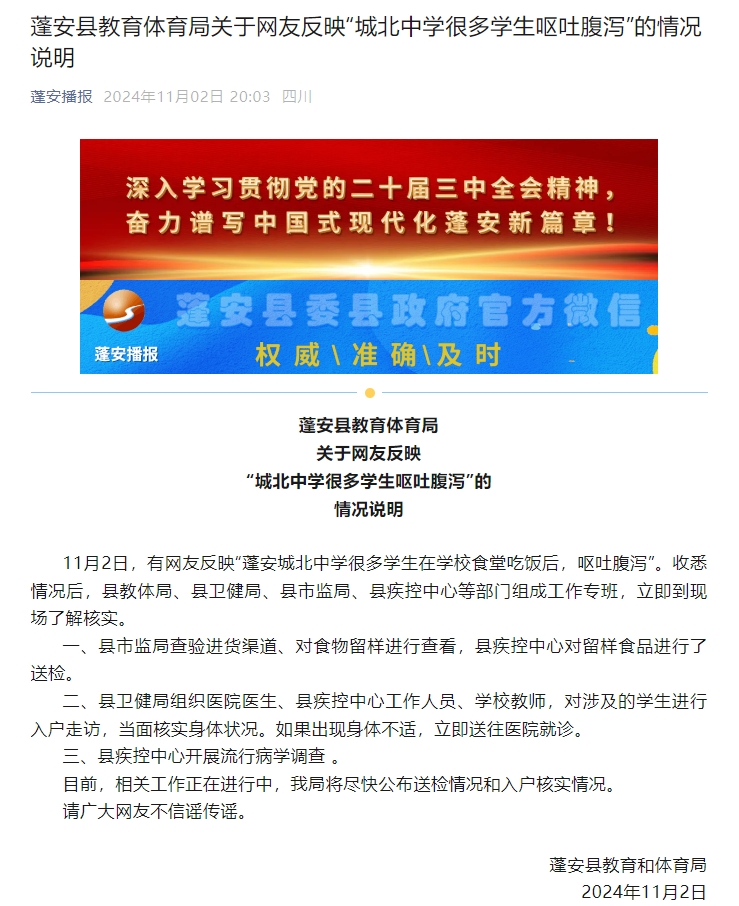 蓬安县教育体育局关于网友反映“城北中学很多学生呕吐腹泻”的情况说明

蓬安播报 2024年11月02日 20:03 四川

深入学习贯彻党的二十届三中全会精神，
奋力谱写中国式现代化蓬安新篇章！

蓬安县委县政府官方微信
蓬安播报
权威\准确\及时

蓬安县教育体育局
关于网友反映
“城北中学很多学生呕吐腹泻”的
情况说明

11月2日，有网友反映“蓬安城北中学很多学生在学校食堂吃饭后，呕吐腹泻”。收悉情况后，县教体局、县卫健局、县市监局、县疾控中心等部门组成工作专班，立即到现场了解核实。

一、县市监局查验进货渠道、对食物留样进行查看，县疾控中心对留样食品进行了送检。

二、县卫健局组织医院医生、县疾控中心工作人员、学校教师，对涉及的学生进行入户走访，当面核实身体状况。如果出现身体不适，立即送往医院就诊。

三、县疾控中心开展流行病学调查 。

目前，相关工作正在进行中，我局将尽快公布送检情况和入户核实情况。

请广大网友不信谣传谣。

蓬安县教育和体育局
2024年11月2日